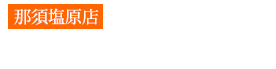 那須塩原店